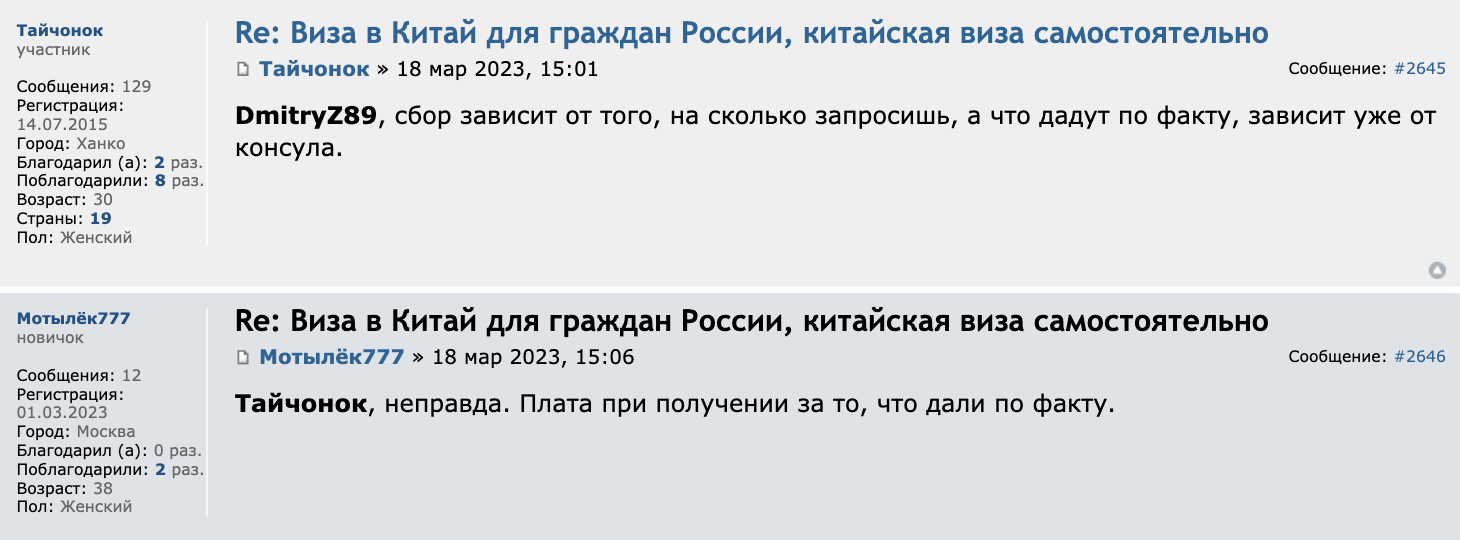 Тайчонок
участник

Сообщения: 129
Регистрация: 14.07.2015
Город: Ханко
Благодарил (а): 2 раз.
Поблагодарили: 8 раз.
Возраст: 30
Страны: 19
Пол: Женский

Re: Виза в Китай для граждан России, китайская виза самостоятельно

Тайчонок » 18 мар 2023, 15:01

Сообщение: #2645

DmitryZ89, сбор зависит от того, на сколько запросишь, а что дадут по факту, зависит уже от консула.

Мотылёк777
новичок

Сообщения: 12
Регистрация: 01.03.2023
Город: Москва
Благодарил (а): 0 раз.
Поблагодарили: 2 раз.
Возраст: 38
Пол: Женский

Re: Виза в Китай для граждан России, китайская виза самостоятельно

Мотылёк777 » 18 мар 2023, 15:06

Сообщение: #2646

Тайчонок, неправда. Плата при получении за то, что дали по факту.